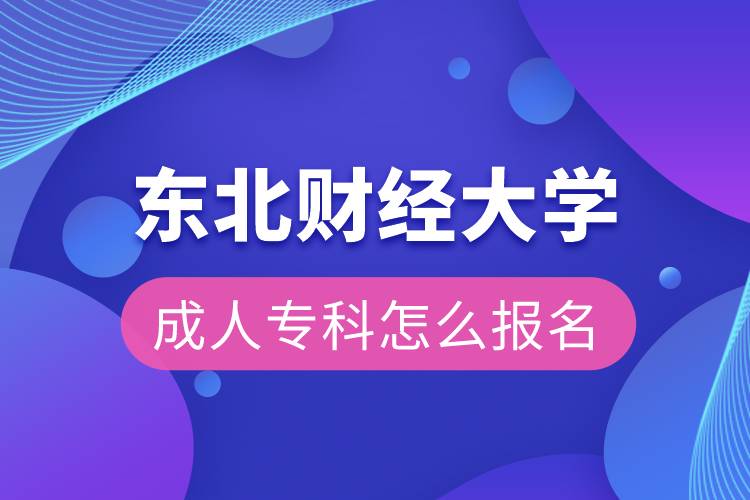 东北财经大学

成人专科怎么报名